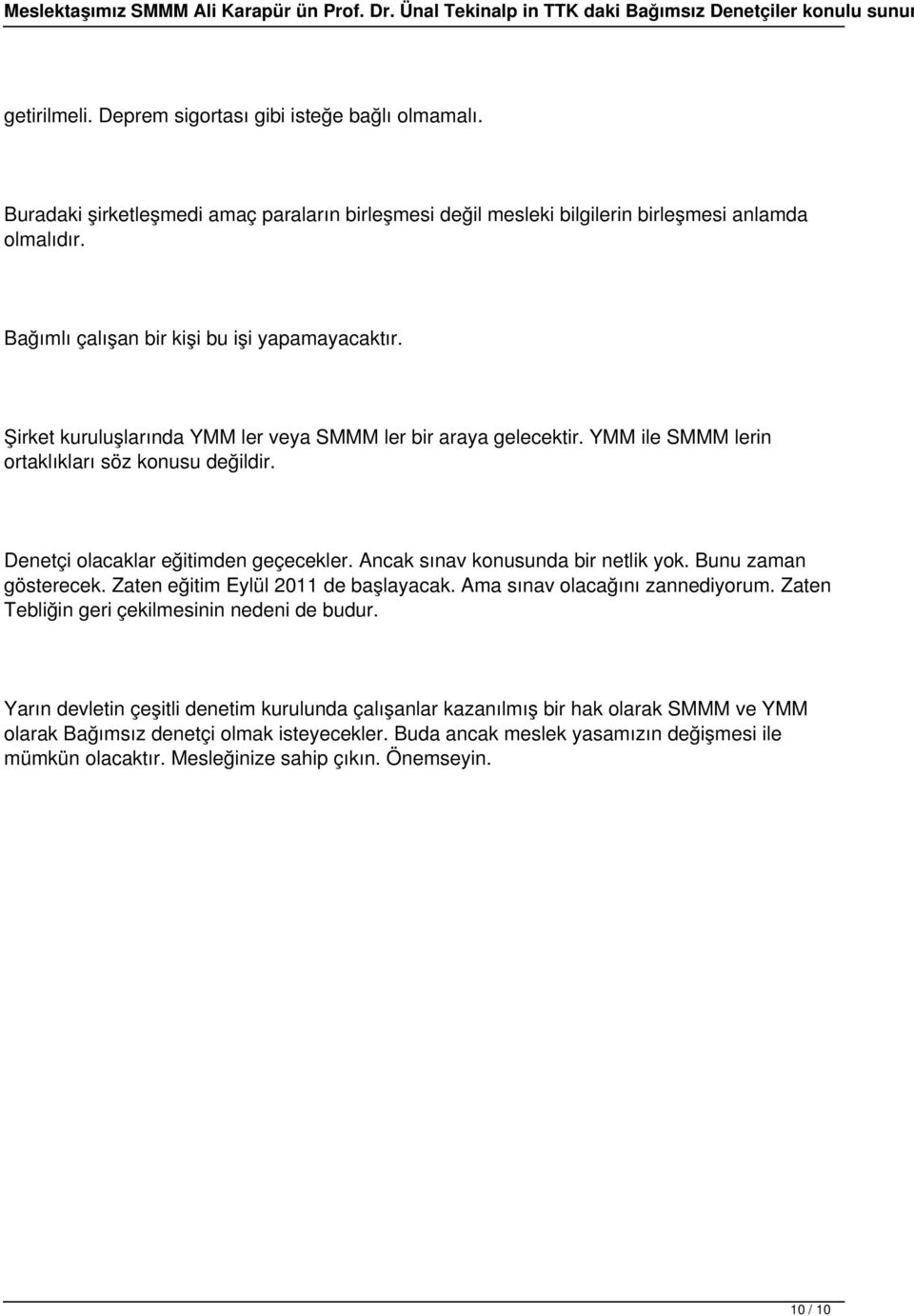 Meslektaşımız SMMM Ali Karapür ün Prof. Dr. Ünal Tekinalp in TTK daki Bağımsız Denetçiler konulu sunu

getirilmeli. Deprem sigortası gibi isteğe bağlı olmamalı.

Buradaki şirketleşmedi amaç paraların birleşmesi değil mesleki bilgilerin birleşmesi anlamda olmalıdır.

Bağımlı çalışan bir kişi bu işi yapamayacaktır.

Şirket kuruluşlarında YMM ler veya SMMM ler bir araya gelecektir. YMM ile SMMM lerin ortaklıkları söz konusu değildir.

Denetçi olacaklar eğitimden geçecekler. Ancak sınav konusunda bir netlik yok. Bunu zaman gösterecek. Zaten eğitim Eylül 2011 de başlayacak. Ama sınav olacağını zannediyorum. Zaten Tebliğin geri çekilmesinin nedeni de budur.

Yarın devletin çeşitli denetim kurulunda çalışanlar kazanılmış bir hak olarak SMMM ve YMM olarak Bağımsız denetçi olmak isteyecekler. Buda ancak meslek yasamızın değişmesi ile mümkün olacaktır. Mesleğinize sahip çıkın. Önemseyin.

10 / 10